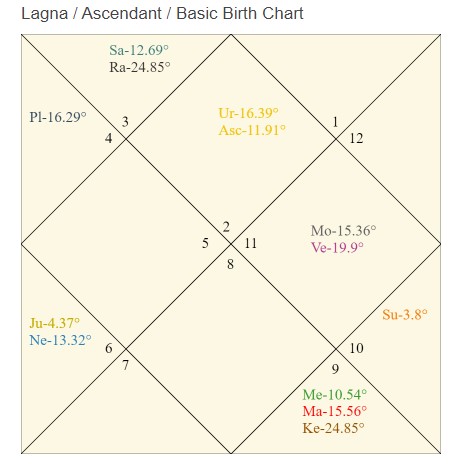 Lagna / Ascendant / Basic Birth Chart

Sa-12.69°
Ra-24.85°

Pl-16.29°

3
4

Ur-16.39°
Asc-11.91°

1
12

2
5
11
8

Mo-15.36°
Ve-19.9°

Su-3.8°

Ju-4.37°
Ne-13.32°

6
7

10
9

Me-10.54°
Ma-15.56°
Ke-24.85°